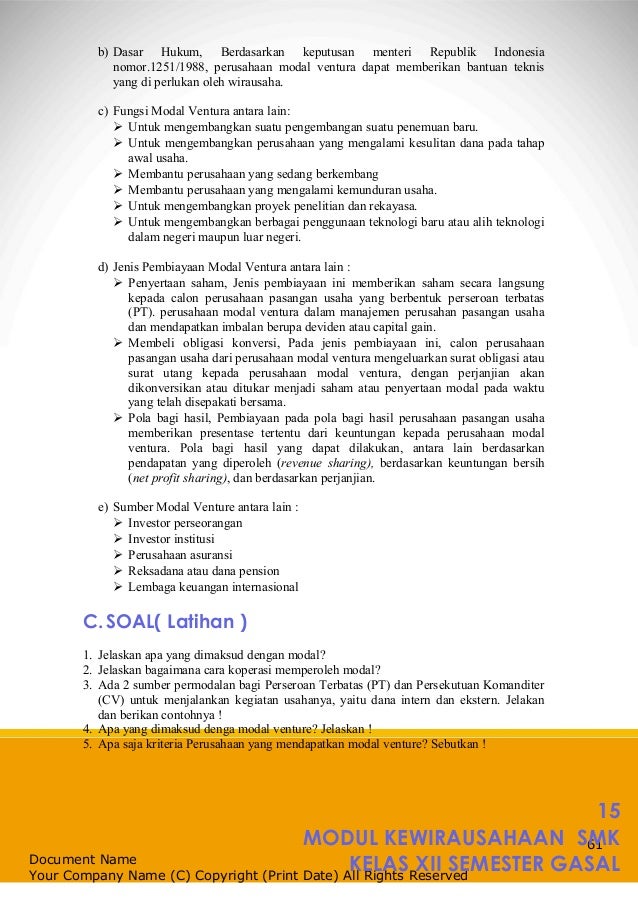 b) Dasar Hukum, Berdasarkan keputusan menteri Republik Indonesia nomor.1251/1988, perusahaan modal ventura dapat memberikan bantuan teknis yang di perlukan oleh wirausaha.

c) Fungsi Modal Ventura antara lain:
➢ Untuk mengembangkan suatu pengembangan suatu penemuan baru.
➢ Untuk mengembangkan perusahaan yang mengalami kesulitan dana pada tahap awal usaha.
➢ Membantu perusahaan yang sedang berkembang
➢ Membantu perusahaan yang mengalami kemunduran usaha.
➢ Untuk mengembangkan proyek penelitian dan rekayasa.
➢ Untuk mengembangkan berbagai penggunaan teknologi baru atau alih teknologi dalam negeri maupun luar negeri.

d) Jenis Pembiayaan Modal Ventura antara lain :
➢ Penyertaan saham, Jenis pembiayaan ini memberikan saham secara langsung kepada calon perusahaan pasangan usaha yang berbentuk perseroan terbatas (PT). perusahaan modal ventura dalam manajemen perusahan pasangan usaha dan mendapatkan imbalan berupa deviden atau capital gain.
➢ Membeli obligasi konversi, Pada jenis pembiayaan ini, calon perusahaan pasangan usaha dari perusahaan modal ventura mengeluarkan surat obligasi atau surat utang kepada perusahaan modal ventura, dengan perjanjian akan dikonversikan atau ditukar menjadi saham atau penyertaan modal pada waktu yang telah disepakati bersama.
➢ Pola bagi hasil, Pembiayaan pada pola bagi hasil perusahaan pasangan usaha memberikan presentase tertentu dari keuntungan kepada perusahaan modal ventura. Pola bagi hasil yang dapat dilakukan, antara lain berdasarkan pendapatan yang diperoleh (revenue sharing), berdasarkan keuntungan bersih (net profit sharing), dan berdasarkan perjanjian.

e) Sumber Modal Venture antara lain :
➢ Investor perseorangan
➢ Investor institusi
➢ Perusahaan asuransi
➢ Reksadana atau dana pension
➢ Lembaga keuangan internasional

C. SOAL( Latihan )

1. Jelaskan apa yang dimaksud dengan modal?
2. Jelaskan bagaimana cara koperasi memperoleh modal?
3. Ada 2 sumber permodalan bagi Perseroan Terbatas (PT) dan Persekutuan Komanditer (CV) untuk menjalankan kegiatan usahanya, yaitu dana intern dan ekstern. Jelakan dan berikan contohnya !
4. Apa yang dimaksud denga modal venture? Jelaskan !
5. Apa saja kriteria Perusahaan yang mendapatkan modal venture? Sebutkan !

15
MODUL KEWIRAUSAHAAN SMK
KELAS XII SEMESTER GASAL
61
Document Name
Your Company Name (C) Copyright (Print Date) All Rights Reserved